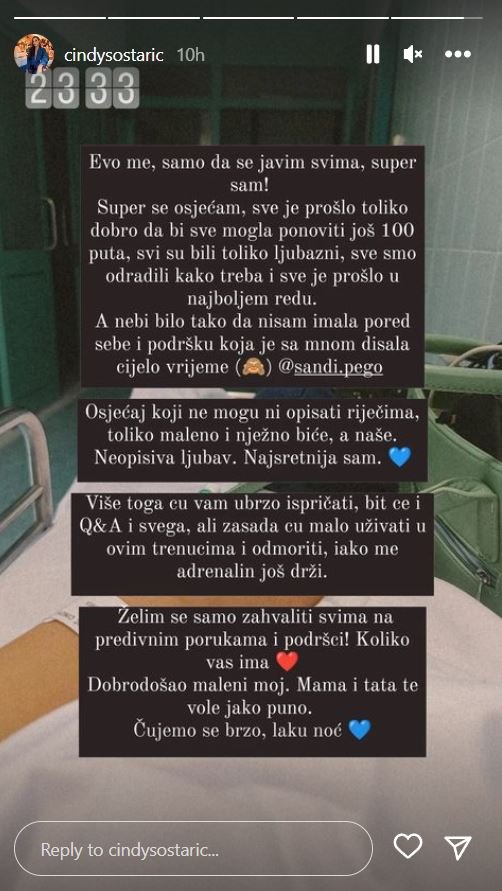 cindysostaric 10h

23 33

Evo me, samo da se javim svima, super sam!
Super se osjećam, sve je prošlo toliko dobro da bi sve mogla ponoviti još 100 puta, svi su bili toliko ljubazni, sve smo odradili kako treba i sve je prošlo u najboljem redu.
A nebi bilo tako da nisam imala pored sebe i podršku koja je sa mnom disala cijelo vrijeme (🙈) @sandi.pego

Osjećaj koji ne mogu ni opisati riječima, toliko maleno i nježno biće, a naše. Neopisiva ljubav. Najsretnija sam. 💙

Više toga cu vam ubrzo ispričati, bit ce i Q&A i svega, ali zasada cu malo uživati u ovim trenucima i odmoriti, iako me adrenalin još drži.

Želim se samo zahvaliti svima na predivnim porukama i podršci! Koliko vas ima ❤️
Dobrodošao maleni moj. Mama i tata te vole jako puno.
Čujemo se brzo, laku noć 💙

Reply to cindysostaric...